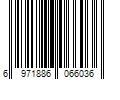 6 971886 066036